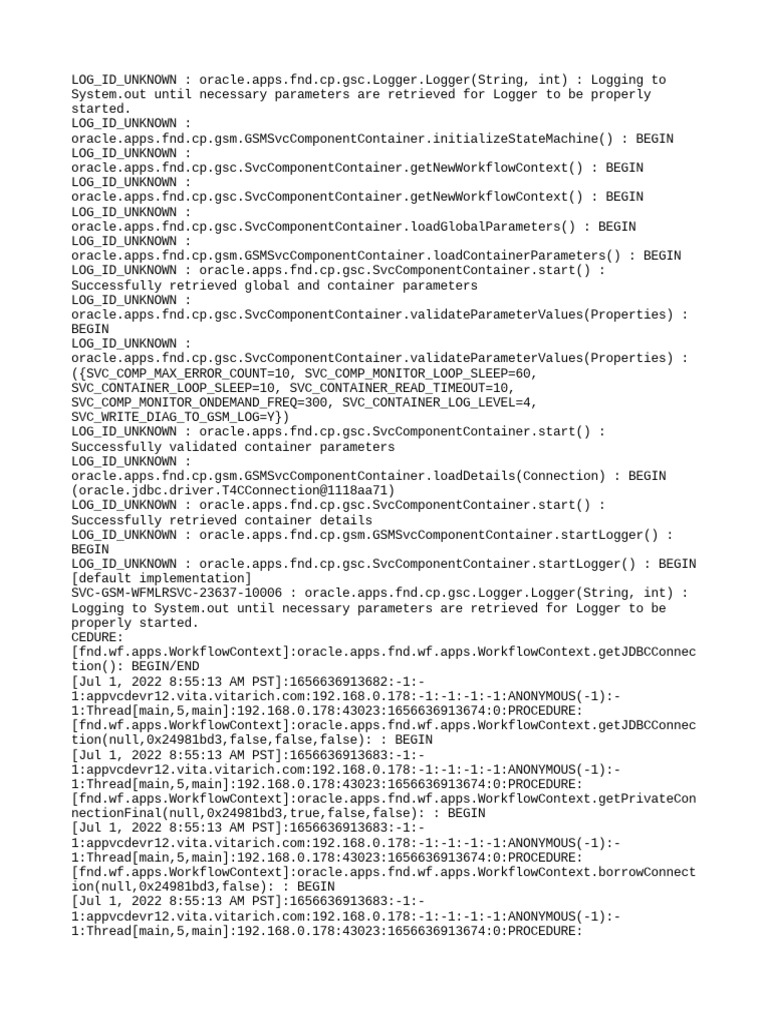 LOG_ID_UNKNOWN : oracle.apps.fnd.cp.gsc.Logger.Logger(String, int) : Logging to System.out until necessary parameters are retrieved for Logger to be properly started.
LOG_ID_UNKNOWN : oracle.apps.fnd.cp.gsm.GSMSvcComponentContainer.initializeStateMachine() : BEGIN
LOG_ID_UNKNOWN : oracle.apps.fnd.cp.gsc.SvcComponentContainer.getNewWorkflowContext() : BEGIN
LOG_ID_UNKNOWN : oracle.apps.fnd.cp.gsc.SvcComponentContainer.getNewWorkflowContext() : BEGIN
LOG_ID_UNKNOWN : oracle.apps.fnd.cp.gsc.SvcComponentContainer.loadGlobalParameters() : BEGIN
LOG_ID_UNKNOWN : oracle.apps.fnd.cp.gsm.GSMSvcComponentContainer.loadContainerParameters() : BEGIN
LOG_ID_UNKNOWN : oracle.apps.fnd.cp.gsc.SvcComponentContainer.start() : Successfully retrieved global and container parameters
LOG_ID_UNKNOWN : oracle.apps.fnd.cp.gsc.SvcComponentContainer.validateParameterValues(Properties) : BEGIN
LOG_ID_UNKNOWN : oracle.apps.fnd.cp.gsc.SvcComponentContainer.validateParameterValues(Properties) : ({SVC_COMP_MAX_ERROR_COUNT=10, SVC_COMP_MONITOR_LOOP_SLEEP=60, SVC_CONTAINER_LOOP_SLEEP=10, SVC_CONTAINER_READ_TIMEOUT=10, SVC_COMP_MONITOR_ONDEMAND_FREQ=300, SVC_CONTAINER_LOG_LEVEL=4, SVC_WRITE_DIAG_TO_GSM_LOG=Y})
LOG_ID_UNKNOWN : oracle.apps.fnd.cp.gsc.SvcComponentContainer.start() : Successfully validated container parameters
LOG_ID_UNKNOWN : oracle.apps.fnd.cp.gsm.GSMSvcComponentContainer.loadDetails(Connection) : BEGIN (oracle.jdbc.driver.T4CConnection@1118aa71)
LOG_ID_UNKNOWN : oracle.apps.fnd.cp.gsc.SvcComponentContainer.start() : Successfully retrieved container details
LOG_ID_UNKNOWN : oracle.apps.fnd.cp.gsm.GSMSvcComponentContainer.startLogger() : BEGIN
LOG_ID_UNKNOWN : oracle.apps.fnd.cp.gsc.SvcComponentContainer.startLogger() : BEGIN [default implementation]
SVC-GSM-WFMLRSVC-23637-10006 : oracle.apps.fnd.cp.gsc.Logger.Logger(String, int) : Logging to System.out until necessary parameters are retrieved for Logger to be properly started.
CEDURE:
[fnd.wf.apps.WorkflowContext]:oracle.apps.fnd.wf.apps.WorkflowContext.getJDBCConnection(): BEGIN/END
[Jul 1, 2022 8:55:13 AM PST]:1656636913682:-1:-1:appvcdevr12.vita.vitarich.com:192.168.0.178:-1:-1:-1:-1:ANONYMOUS(-1):-1:Thread[main,5,main]:192.168.0.178:43023:1656636913674:0:PROCEDURE:
[fnd.wf.apps.WorkflowContext]:oracle.apps.fnd.wf.apps.WorkflowContext.getJDBCConnection(null,0x24981bd3,false,false,false): : BEGIN
[Jul 1, 2022 8:55:13 AM PST]:1656636913683:-1:-1:appvcdevr12.vita.vitarich.com:192.168.0.178:-1:-1:-1:-1:ANONYMOUS(-1):-1:Thread[main,5,main]:192.168.0.178:43023:1656636913674:0:PROCEDURE:
[fnd.wf.apps.WorkflowContext]:oracle.apps.fnd.wf.apps.WorkflowContext.getPrivateConnectionFinal(null,0x24981bd3,true,false,false): : BEGIN
[Jul 1, 2022 8:55:13 AM PST]:1656636913683:-1:-1:appvcdevr12.vita.vitarich.com:192.168.0.178:-1:-1:-1:-1:ANONYMOUS(-1):-1:Thread[main,5,main]:192.168.0.178:43023:1656636913674:0:PROCEDURE:
[fnd.wf.apps.WorkflowContext]:oracle.apps.fnd.wf.apps.WorkflowContext.borrowConnection(null,0x24981bd3,false): : BEGIN
[Jul 1, 2022 8:55:13 AM PST]:1656636913683:-1:-1:appvcdevr12.vita.vitarich.com:192.168.0.178:-1:-1:-1:-1:ANONYMOUS(-1):-1:Thread[main,5,main]:192.168.0.178:43023:1656636913674:0:PROCEDURE: